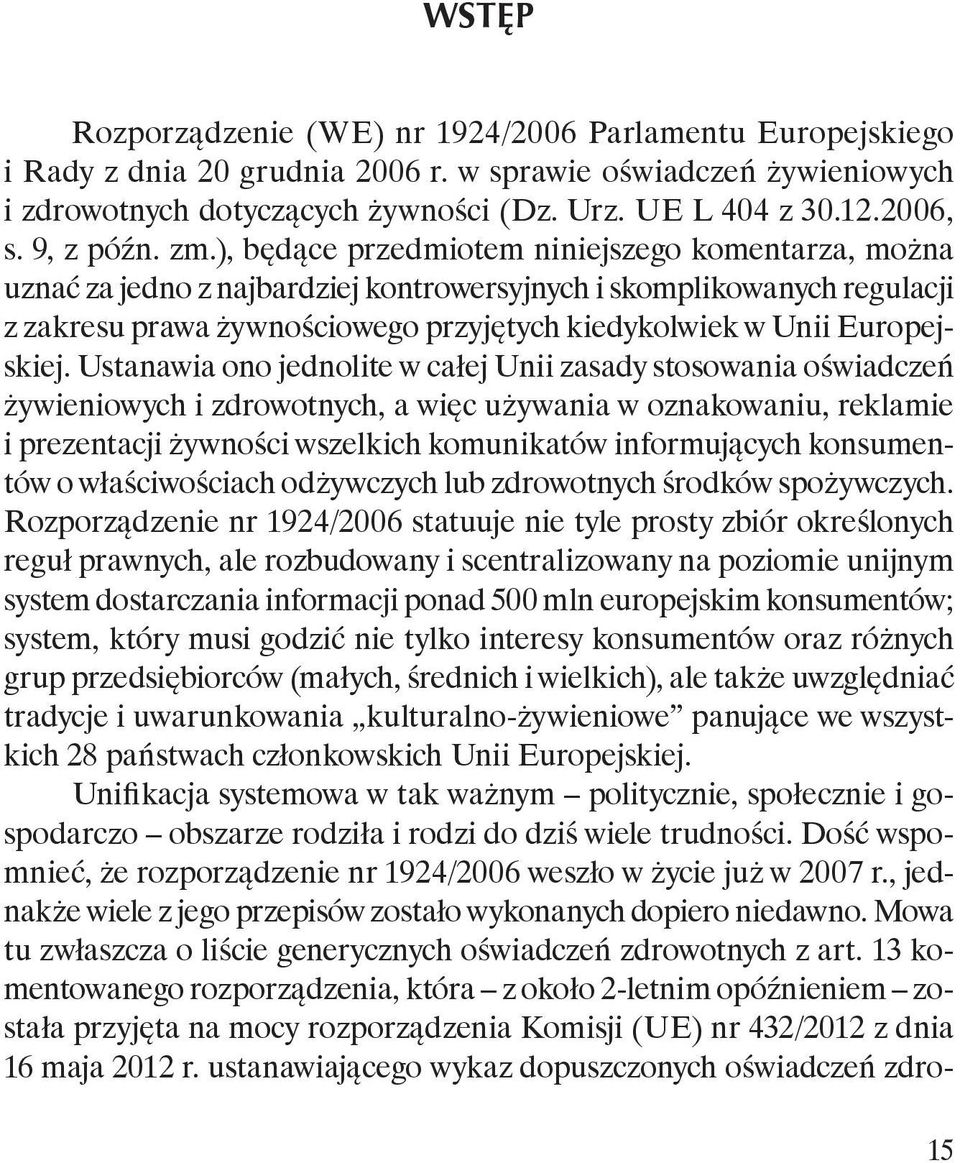 WSTĘP

Rozporządzenie (WE) nr 1924/2006 Parlamentu Europejskiego i Rady z dnia 20 grudnia 2006 r. w sprawie oświadczeń żywieniowych i zdrowotnych dotyczących żywności (Dz. Urz. UE L 404 z 30.12.2006, s. 9, z późn. zm.), będące przedmiotem niniejszego komentarza, można uznać za jedno z najbardziej kontrowersyjnych i skomplikowanych regulacji z zakresu prawa żywnościowego przyjętych kiedykolwiek w Unii Europejskiej. Ustanawia ono jednolite w całej Unii zasady stosowania oświadczeń żywieniowych i zdrowotnych, a więc używania w oznakowaniu, reklamie i prezentacji żywności wszelkich komunikatów informujących konsumentów o właściwościach odżywczych lub zdrowotnych środków spożywczych. Rozporządzenie nr 1924/2006 statuuje nie tyle prosty zbiór określonych reguł prawnych, ale rozbudowany i scentralizowany na poziomie unijnym system dostarczania informacji ponad 500 mln europejskim konsumentów; system, który musi godzić nie tylko interesy konsumentów oraz różnych grup przedsiębiorców (małych, średnich i wielkich), ale także uwzględniać tradycje i uwarunkowania „kulturalno-żywieniowe” panujące we wszystkich 28 państwach członkowskich Unii Europejskiej.

Unifikacja systemowa w tak ważnym – politycznie, społecznie i gospodarczo – obszarze rodziła i rodzi do dziś wiele trudności. Dość wspomnieć, że rozporządzenie nr 1924/2006 weszło w życie już w 2007 r., jednakże wiele z jego przepisów zostało wykonanych dopiero niedawno. Mowa tu zwłaszcza o liście generycznych oświadczeń zdrowotnych z art. 13 komentowanego rozporządzenia, która – z około 2-letnim opóźnieniem – została przyjęta na mocy rozporządzenia Komisji (UE) nr 432/2012 z dnia 16 maja 2012 r. ustanawiającego wykaz dopuszczonych oświadczeń zdro-

15